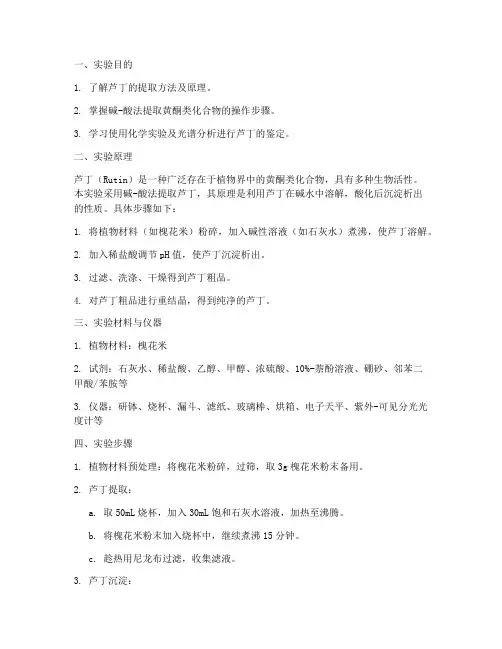 一、实验目的

1. 了解芦丁的提取方法及原理。

2. 掌握碱-酸法提取黄酮类化合物的操作步骤。

3. 学习使用化学实验及光谱分析进行芦丁的鉴定。

二、实验原理

芦丁（Rutin）是一种广泛存在于植物界中的黄酮类化合物，具有多种生物活性。本实验采用碱-酸法提取芦丁，其原理是利用芦丁在碱水中溶解，酸化后沉淀析出的性质。具体步骤如下：

1. 将植物材料（如槐花米）粉碎，加入碱性溶液（如石灰水）煮沸，使芦丁溶解。

2. 加入稀盐酸调节pH值，使芦丁沉淀析出。

3. 过滤、洗涤、干燥得到芦丁粗品。

4. 对芦丁粗品进行重结晶，得到纯净的芦丁。

三、实验材料与仪器

1. 植物材料：槐花米

2. 试剂：石灰水、稀盐酸、乙醇、甲醇、浓硫酸、10%-萘酚溶液、硼砂、邻苯二甲酸/苯胺等

3. 仪器：研钵、烧杯、漏斗、滤纸、玻璃棒、烘箱、电子天平、紫外-可见分光光度计等

四、实验步骤

1. 植物材料预处理：将槐花米粉碎，过筛，取3g槐花米粉末备用。

2. 芦丁提取：

a. 取50mL烧杯，加入30mL饱和石灰水溶液，加热至沸腾。

b. 将槐花米粉末加入烧杯中，继续煮沸15分钟。

c. 趁热用尼龙布过滤，收集滤液。

3. 芦丁沉淀：